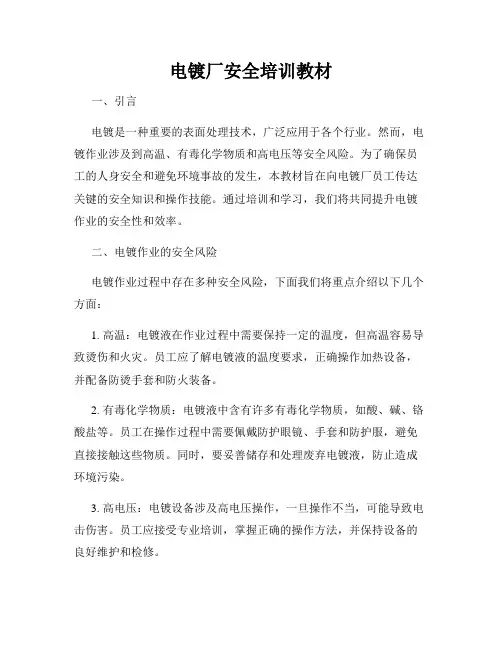 电镀厂安全培训教材

一、引言

电镀是一种重要的表面处理技术，广泛应用于各个行业。然而，电镀作业涉及到高温、有毒化学物质和高电压等安全风险。为了确保员工的人身安全和避免环境事故的发生，本教材旨在向电镀厂员工传达关键的安全知识和操作技能。通过培训和学习，我们将共同提升电镀作业的安全性和效率。

二、电镀作业的安全风险

电镀作业过程中存在多种安全风险，下面我们将重点介绍以下几个方面：

1. 高温：电镀液在作业过程中需要保持一定的温度，但高温容易导致烫伤和火灾。员工应了解电镀液的温度要求，正确操作加热设备，并配备防烫手套和防火装备。

2. 有毒化学物质：电镀液中含有许多有毒化学物质，如酸、碱、铬酸盐等。员工在操作过程中需要佩戴防护眼镜、手套和防护服，避免直接接触这些物质。同时，要妥善储存和处理废弃电镀液，防止造成环境污染。

3. 高电压：电镀设备涉及高电压操作，一旦操作不当，可能导致电击伤害。员工应接受专业培训，掌握正确的操作方法，并保持设备的良好维护和检修。